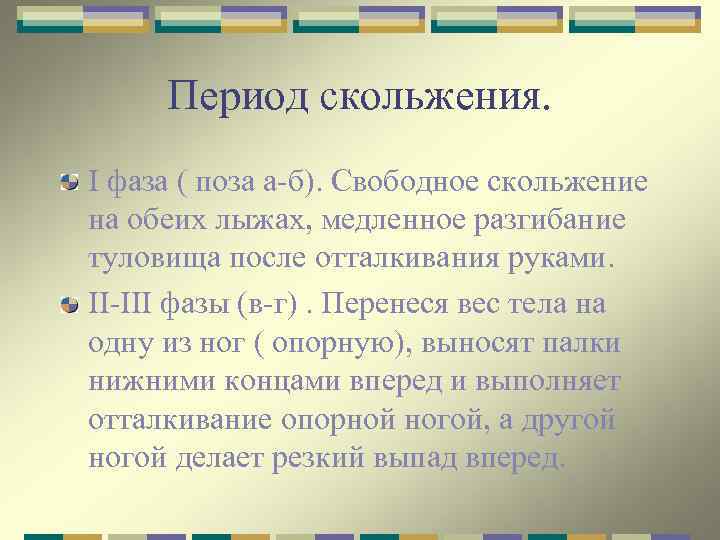 Период скольжения.

I фаза ( поза а-б). Свободное скольжение на обеих лыжах, медленное разгибание туловища после отталкивания руками.

II-III фазы (в-г) . Перенеся вес тела на одну из ног ( опорную), выносят палки нижними концами вперед и выполняет отталкивание опорной ногой, а другой ногой делает резкий выпад вперед.